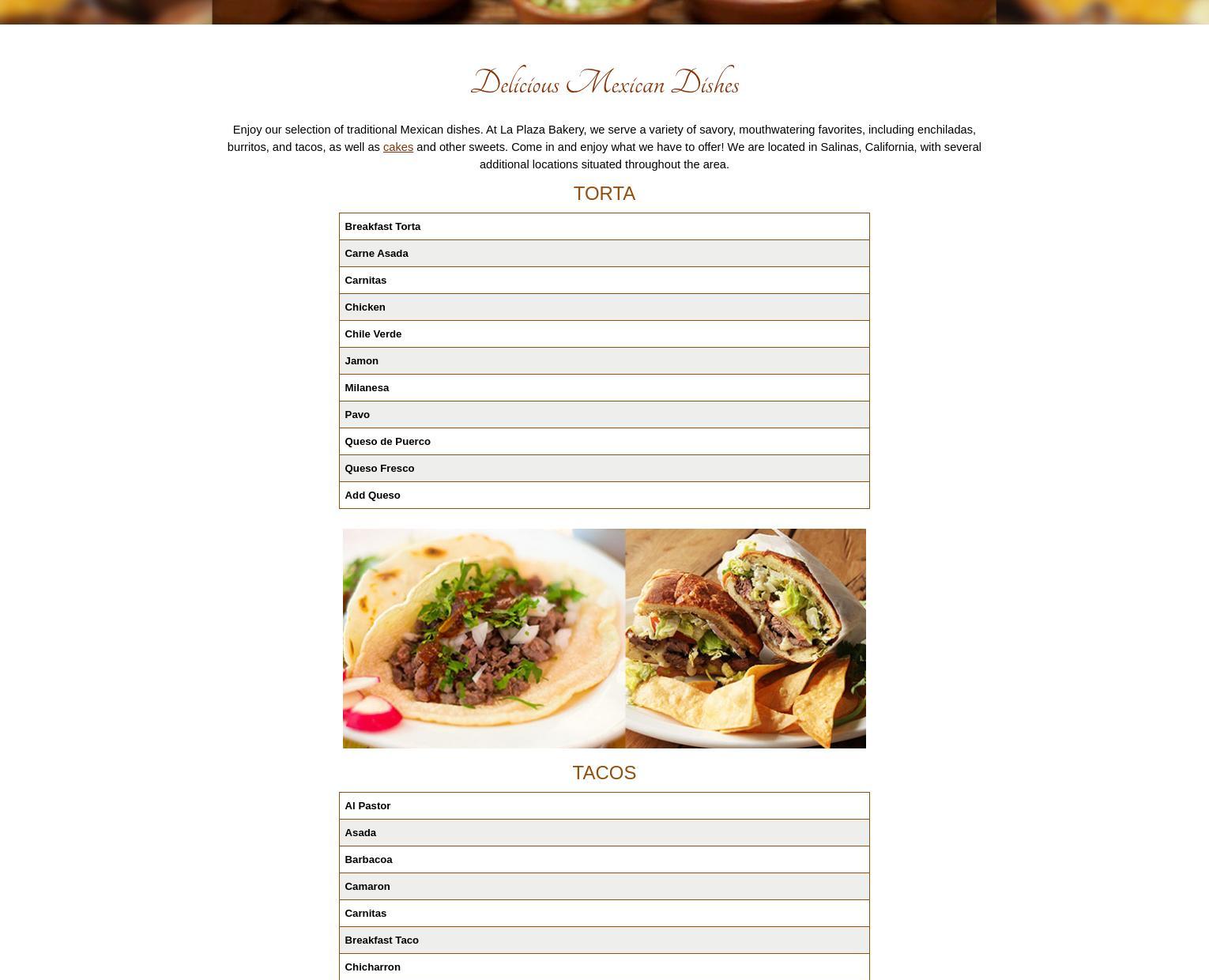 Delicious Mexican Dishes

Enjoy our selection of traditional Mexican dishes. At La Plaza Bakery, we serve a variety of savory, mouthwatering favorites, including enchiladas, burritos, and tacos, as well as cakes and other sweets. Come in and enjoy what we have to offer! We are located in Salinas, California, with several additional locations situated throughout the area.

TORTA

| Breakfast Torta |
|---|
| Carne Asada |
| Carnitas |
| Chicken |
| Chile Verde |
| Jamon |
| Milanesa |
| Pavo |
| Queso de Puerco |
| Queso Fresco |
| Add Queso |

TACOS

| Al Pastor |
|---|
| Asada |
| Barbacoa |
| Camaron |
| Carnitas |
| Breakfast Taco |
| Chicharron |